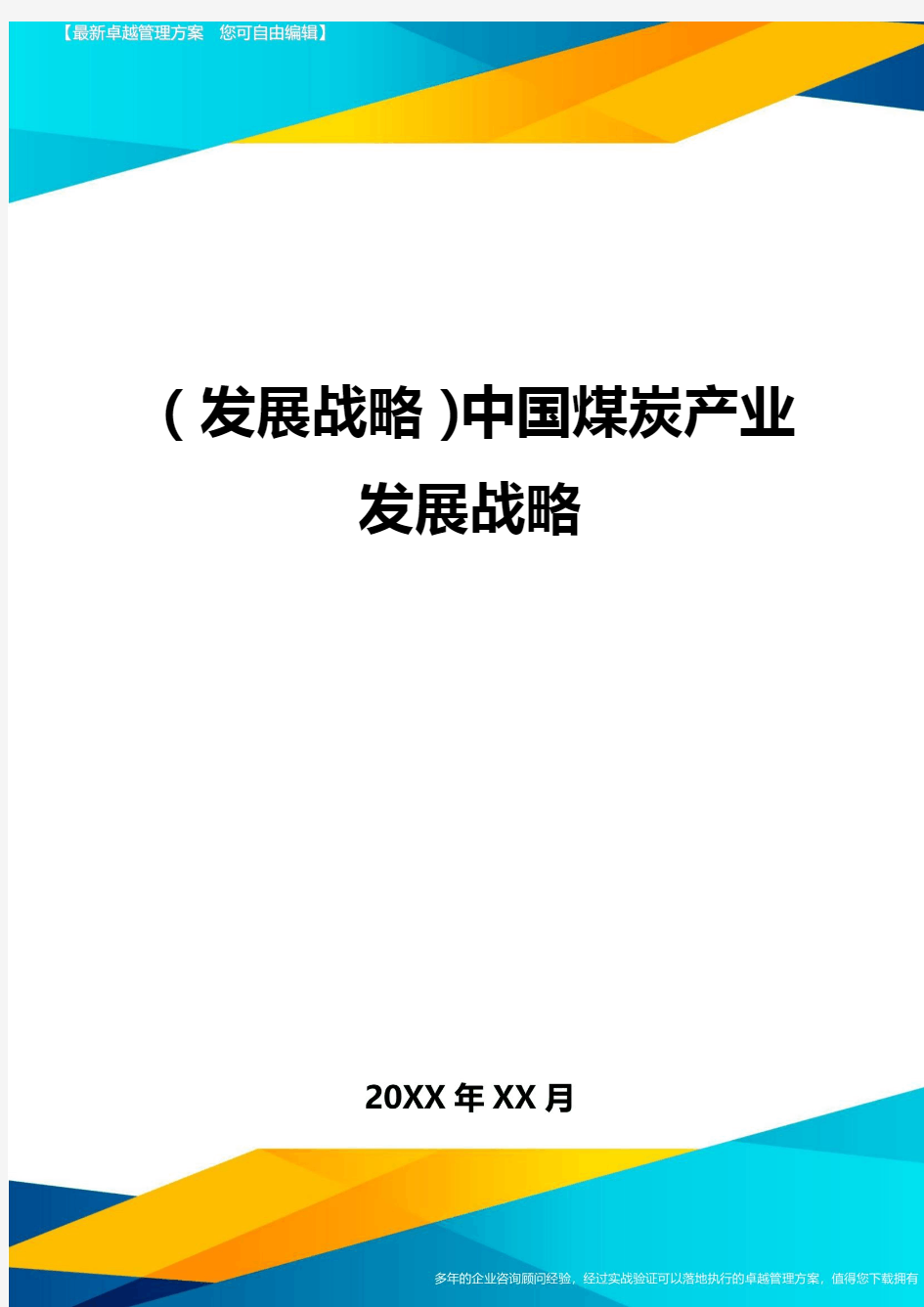 【最新卓越管理方案　您可自由编辑】

（发展战略）中国煤炭产业发展战略

20XX年XX月

多年的企业咨询顾问经验，经过实战验证可以落地执行的卓越管理方案，值得您下载拥有